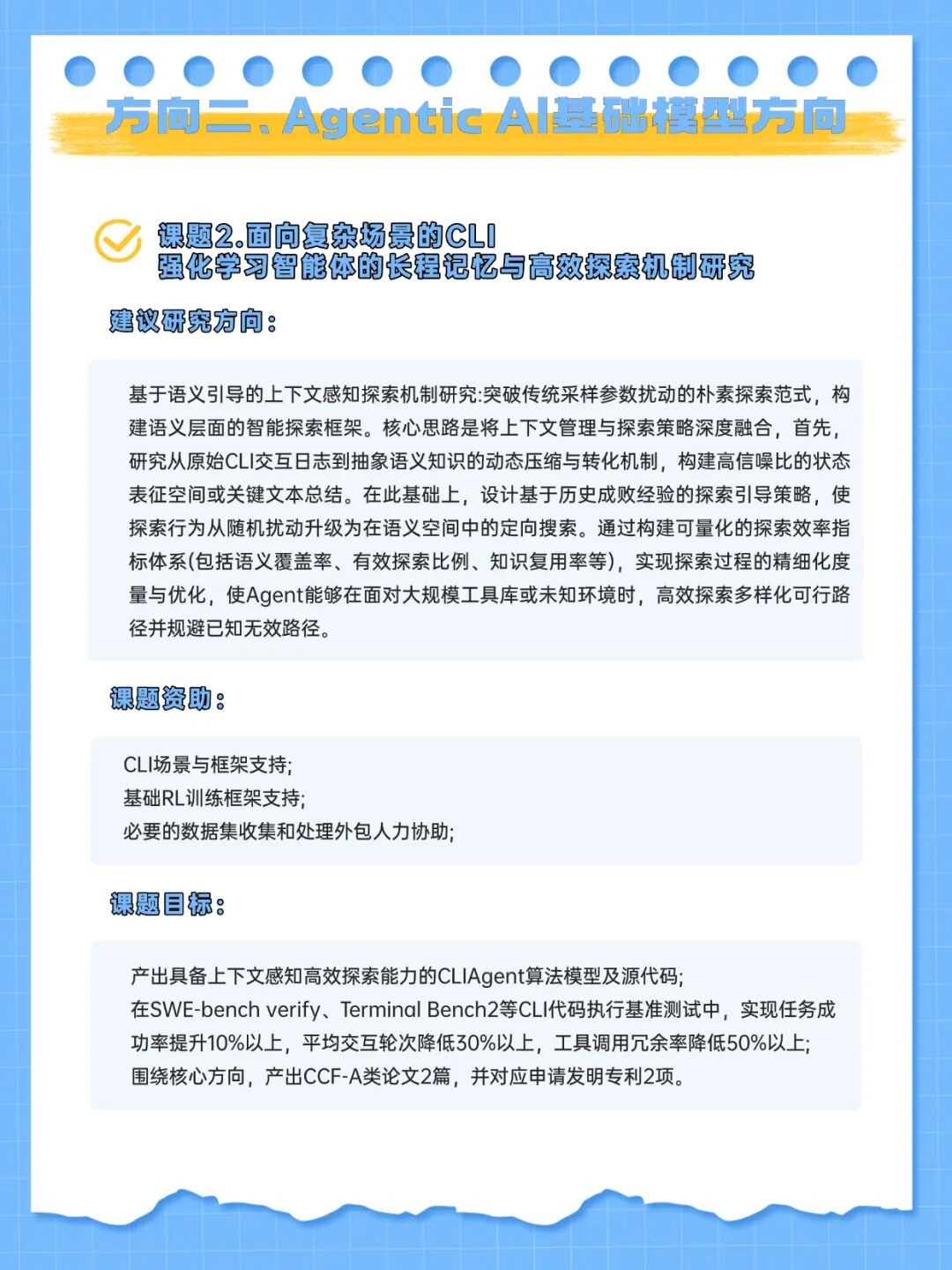 方向二、Agentic AI基础模型方向

课题2.面向复杂场景的CLI
强化学习智能体的长程记忆与高效探索机制研究

建议研究方向：

基于语义引导的上下文感知探索机制研究:突破传统采样参数扰动的朴素探索范式，构建语义层面的智能探索框架。核心思路是将上下文管理与探索策略深度融合，首先，研究从原始CLI交互日志到抽象语义知识的动态压缩与转化机制，构建高信噪比的状态表征空间或关键文本总结。在此基础上，设计基于历史成败经验的探索引导策略，使探索行为从随机扰动升级为在语义空间中的定向搜索。通过构建可量化的探索效率指标体系(包括语义覆盖率、有效探索比例、知识复用率等)，实现探索过程的精细化度量与优化，使Agent能够在面对大规模工具库或未知环境时，高效探索多样化可行路径并规避已知无效路径。

课题资助：

CLI场景与框架支持;
基础RL训练框架支持;
必要的数据集收集和处理外包人力协助;

课题目标：

产出具备上下文感知高效探索能力的CLIAgent算法模型及源代码;
在SWE-bench verify、Terminal Bench2等CLI代码执行基准测试中，实现任务成功率提升10%以上，平均交互轮次降低30%以上，工具调用冗余率降低50%以上;
围绕核心方向，产出CCF-A类论文2篇，并对应申请发明专利2项。